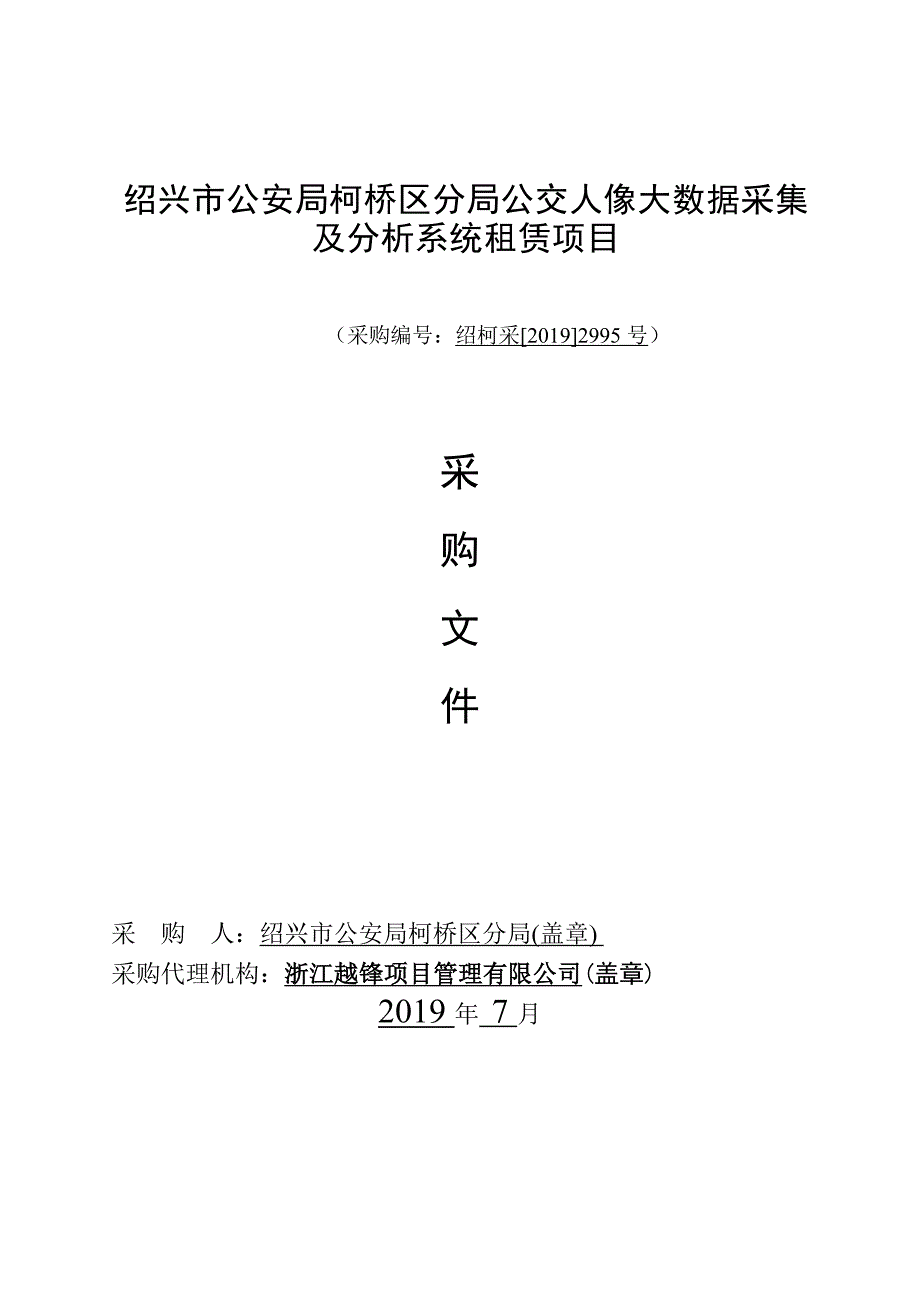 绍兴市公安局柯桥区分局公交人像大数据采集及分析系统租赁项目

（采购编号：绍柯采[2019]2995 号）

采

购

文

件

采　购　人：绍兴市公安局柯桥区分局(盖章)

采购代理机构：浙江越锋项目管理有限公司(盖章)

2019 年 7 月